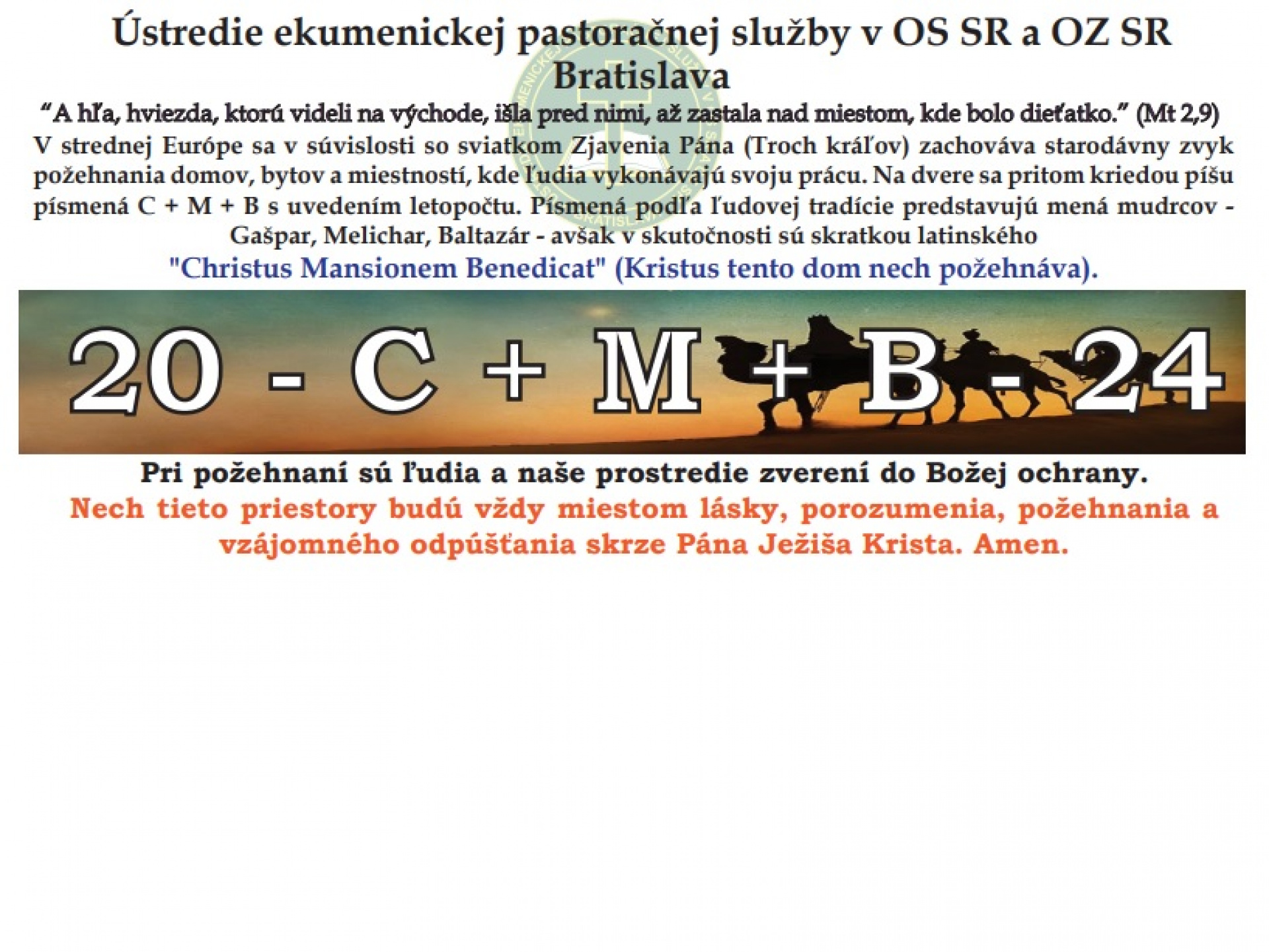 Ústredie ekumenickej pastoračnej služby v OS SR a OZ SR
Bratislava

"A hľa, hviezda, ktorú videli na východe, išla pred nimi, až zastala nad miestom, kde bolo dieťatko." (Mt 2,9)

V strednej Európe sa v súvislosti so sviatkom Zjavenia Pána (Troch kráľov) zachováva starodávny zvyk požehnania domov, bytov a miestností, kde ľudia vykonávajú svoju prácu. Na dvere sa pritom kriedou píšu písmená C + M + B s uvedením letopočtu. Písmená podľa ľudovej tradície predstavujú mená mudrcov - Gašpar, Melichar, Baltazár - avšak v skutočnosti sú skratkou latinského

"Christus Mansionem Benedicat" (Kristus tento dom nech požehnáva).

20 - C + M + B - 24

Pri požehnaní sú ľudia a naše prostredie zverení do Božej ochrany.

Nech tieto priestory budú vždy miestom lásky, porozumenia, požehnania a vzájomného odpúšťania skrze Pána Ježiša Krista. Amen.